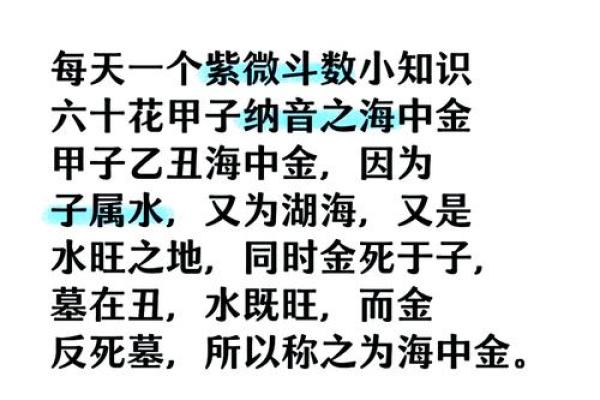 每天一个紫微斗数小知识
六十花甲子纳音之海中金
甲子乙丑海中金，因为子属水，又为湖海，又是水旺之地，同时金死于子，墓在丑，水既旺，而金反死墓，所以称之为海中金。